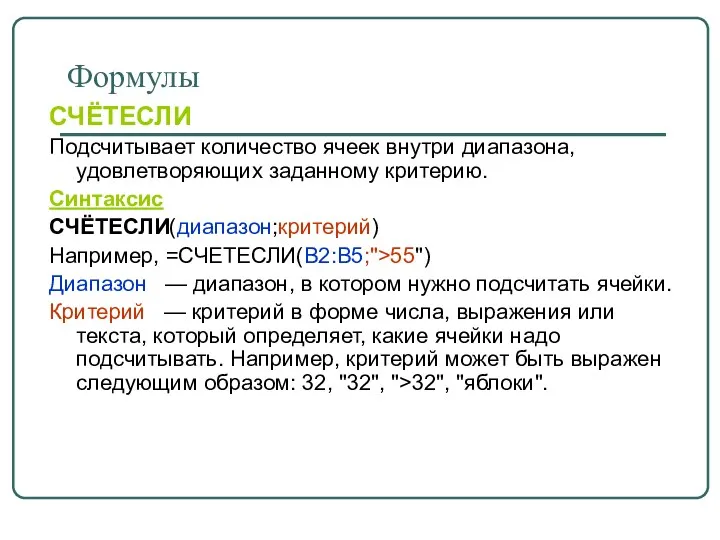 Формулы

СЧЁТЕСЛИ

Подсчитывает количество ячеек внутри диапазона, удовлетворяющих заданному критерию.

Синтаксис

СЧЁТЕСЛИ(диапазон;критерий)

Например, =СЧЕТЕСЛИ(B2:B5;">55")

Диапазон — диапазон, в котором нужно подсчитать ячейки.

Критерий — критерий в форме числа, выражения или текста, который определяет, какие ячейки надо подсчитывать. Например, критерий может быть выражен следующим образом: 32, "32", ">32", "яблоки".